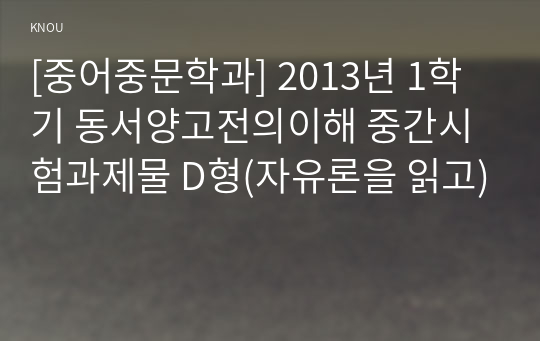 KNOU

[중어중문학과] 2013년 1학기 동서양고전의이해 중간시험과제물 D형(자유론을 읽고)